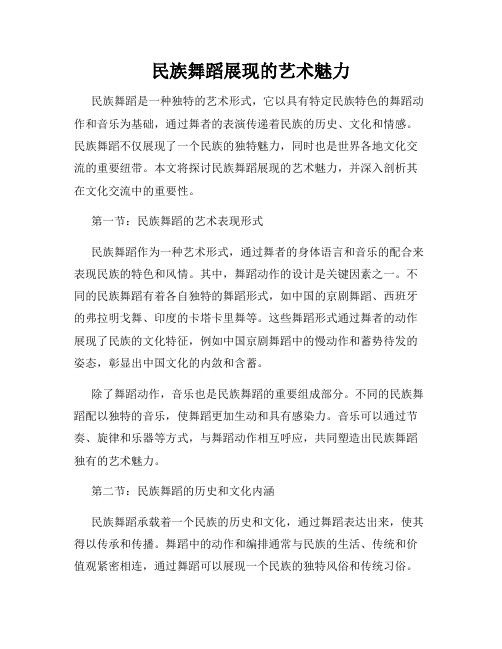 民族舞蹈展现的艺术魅力

民族舞蹈是一种独特的艺术形式，它以具有特定民族特色的舞蹈动作和音乐为基础，通过舞者的表演传递着民族的历史、文化和情感。民族舞蹈不仅展现了一个民族的独特魅力，同时也是世界各地文化交流的重要纽带。本文将探讨民族舞蹈展现的艺术魅力，并深入剖析其在文化交流中的重要性。

第一节：民族舞蹈的艺术表现形式

民族舞蹈作为一种艺术形式，通过舞者的身体语言和音乐的配合来表现民族的特色和风情。其中，舞蹈动作的设计是关键因素之一。不同的民族舞蹈有着各自独特的舞蹈形式，如中国的京剧舞蹈、西班牙的弗拉明戈舞、印度的卡塔卡里舞等。这些舞蹈形式通过舞者的动作展现了民族的文化特征，例如中国京剧舞蹈中的慢动作和蓄势待发的姿态，彰显出中国文化的内敛和含蓄。

除了舞蹈动作，音乐也是民族舞蹈的重要组成部分。不同的民族舞蹈配以独特的音乐，使舞蹈更加生动和具有感染力。音乐可以通过节奏、旋律和乐器等方式，与舞蹈动作相互呼应，共同塑造出民族舞蹈独有的艺术魅力。

第二节：民族舞蹈的历史和文化内涵

民族舞蹈承载着一个民族的历史和文化，通过舞蹈表达出来，使其得以传承和传播。舞蹈中的动作和编排通常与民族的生活、传统和价值观紧密相连，通过舞蹈可以展现一个民族的独特风俗和传统习俗。